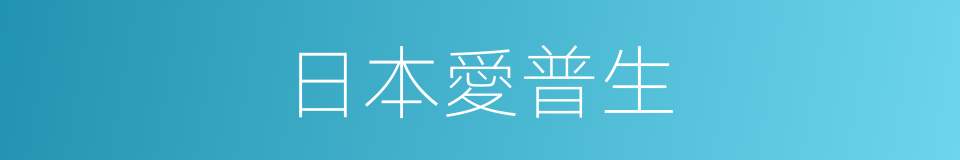 日本愛普生